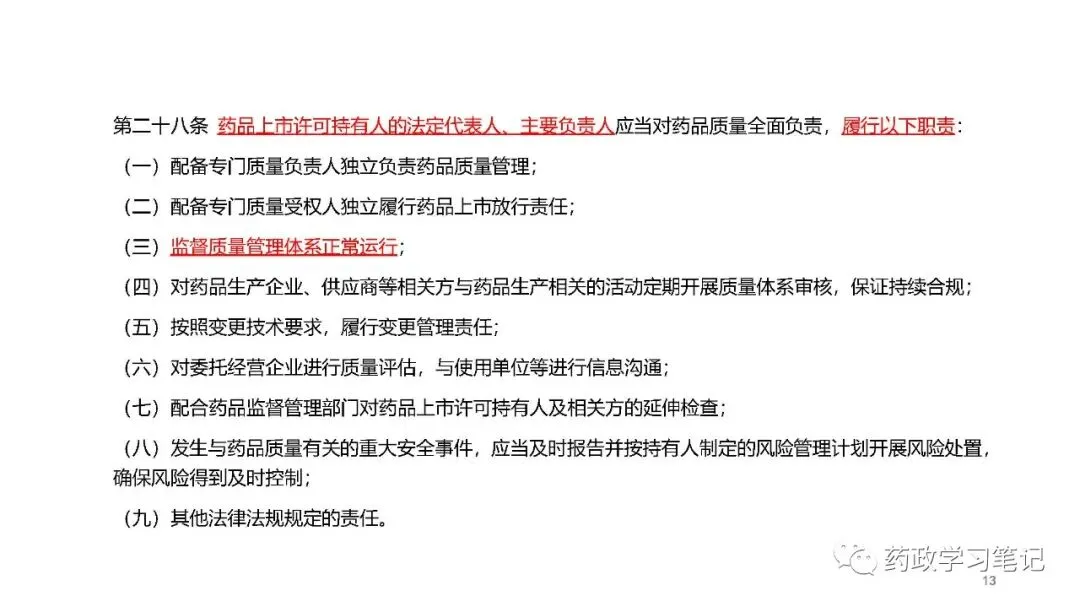 第二十八条 药品上市许可持有人的法定代表人、主要负责人应当对药品质量全面负责，履行以下职责：

（一）配备专门质量负责人独立负责药品质量管理；

（二）配备专门质量受权人独立履行药品上市放行责任；

（三）监督质量管理体系正常运行；

（四）对药品生产企业、供应商等相关方与药品生产相关的活动定期开展质量体系审核，保证持续合规；

（五）按照变更技术要求，履行变更管理责任；

（六）对委托经营企业进行质量评估，与使用单位等进行信息沟通；

（七）配合药品监督管理部门对药品上市许可持有人及相关方的延伸检查；

（八）发生与药品质量有关的重大安全事件，应当及时报告并按持有人制定的风险管理计划开展风险处置，确保风险得到及时控制；

（九）其他法律法规规定的责任。

13

药政学习笔记